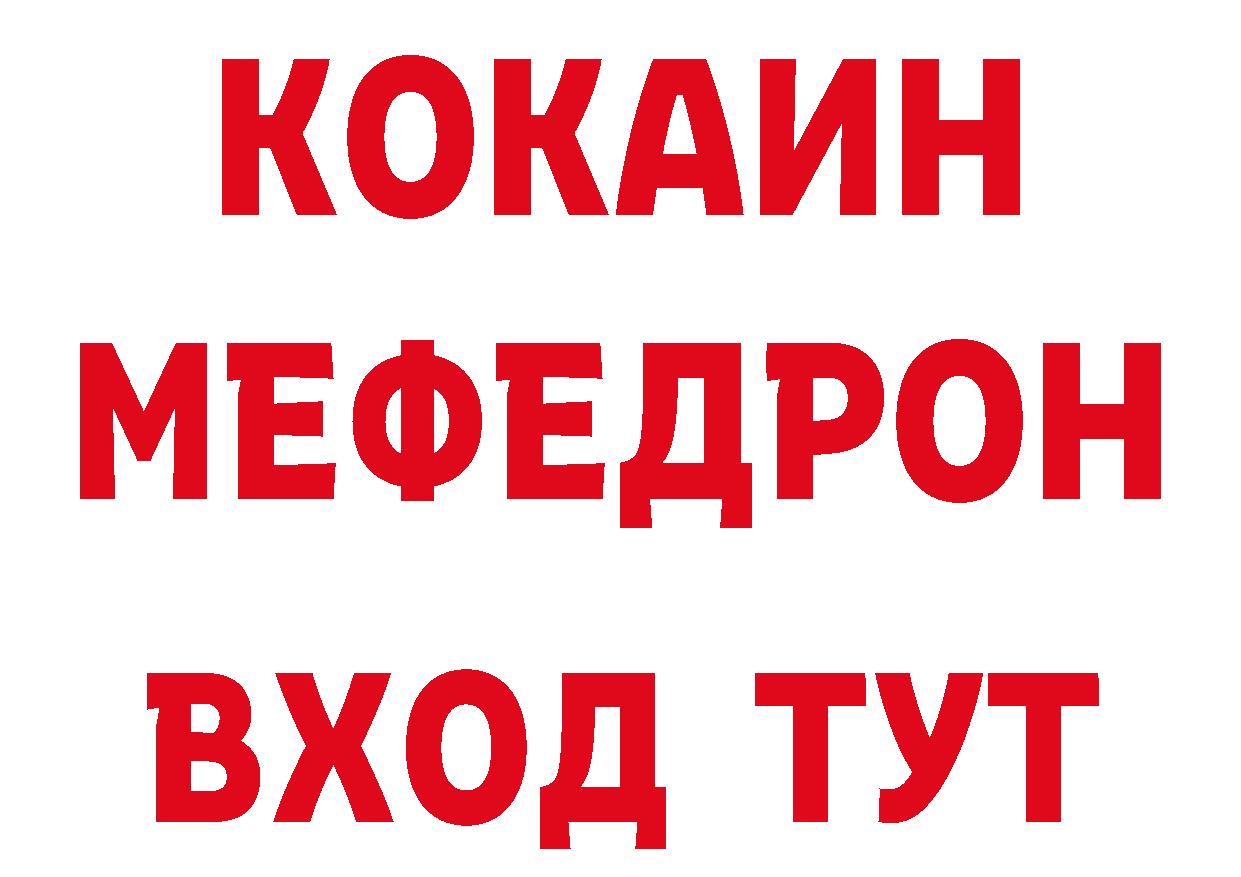 КОКАИН
МЕФЕДРОН
ВХОД ТУТ